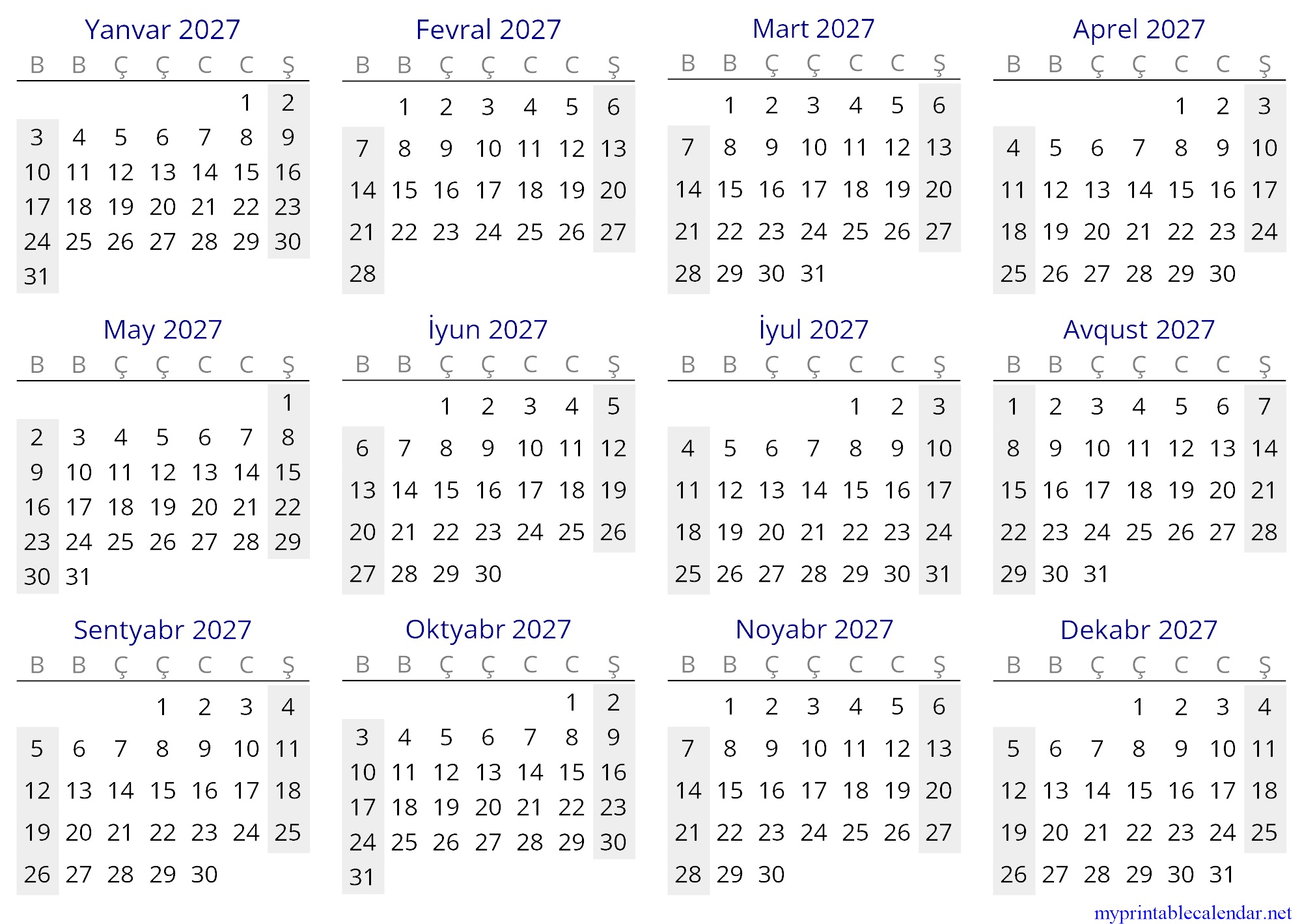 Yanvar 2027

| B | B | Ç | Ç | C | C | Ş |
|---|---|---|---|---|---|---|
| | | | | | 1 | 2 |
| 3 | 4 | 5 | 6 | 7 | 8 | 9 |
| 10 | 11 | 12 | 13 | 14 | 15 | 16 |
| 17 | 18 | 19 | 20 | 21 | 22 | 23 |
| 24 | 25 | 26 | 27 | 28 | 29 | 30 |
| 31 | | | | | | |

Fevral 2027

| B | B | Ç | Ç | C | C | Ş |
|---|---|---|---|---|---|---|
| | 1 | 2 | 3 | 4 | 5 | 6 |
| 7 | 8 | 9 | 10 | 11 | 12 | 13 |
| 14 | 15 | 16 | 17 | 18 | 19 | 20 |
| 21 | 22 | 23 | 24 | 25 | 26 | 27 |
| 28 | | | | | | |

Mart 2027

| B | B | Ç | Ç | C | C | Ş |
|---|---|---|---|---|---|---|
| | 1 | 2 | 3 | 4 | 5 | 6 |
| 7 | 8 | 9 | 10 | 11 | 12 | 13 |
| 14 | 15 | 16 | 17 | 18 | 19 | 20 |
| 21 | 22 | 23 | 24 | 25 | 26 | 27 |
| 28 | 29 | 30 | 31 | | | |

Aprel 2027

| B | B | Ç | Ç | C | C | Ş |
|---|---|---|---|---|---|---|
| | | | | 1 | 2 | 3 |
| 4 | 5 | 6 | 7 | 8 | 9 | 10 |
| 11 | 12 | 13 | 14 | 15 | 16 | 17 |
| 18 | 19 | 20 | 21 | 22 | 23 | 24 |
| 25 | 26 | 27 | 28 | 29 | 30 | |

May 2027

| B | B | Ç | Ç | C | C | Ş |
|---|---|---|---|---|---|---|
| | | | | | | 1 |
| 2 | 3 | 4 | 5 | 6 | 7 | 8 |
| 9 | 10 | 11 | 12 | 13 | 14 | 15 |
| 16 | 17 | 18 | 19 | 20 | 21 | 22 |
| 23 | 24 | 25 | 26 | 27 | 28 | 29 |
| 30 | 31 | | | | | |

İyun 2027

| B | B | Ç | Ç | C | C | Ş |
|---|---|---|---|---|---|---|
| | | 1 | 2 | 3 | 4 | 5 |
| 6 | 7 | 8 | 9 | 10 | 11 | 12 |
| 13 | 14 | 15 | 16 | 17 | 18 | 19 |
| 20 | 21 | 22 | 23 | 24 | 25 | 26 |
| 27 | 28 | 29 | 30 | | | |

İyul 2027

| B | B | Ç | Ç | C | C | Ş |
|---|---|---|---|---|---|---|
| | | | | 1 | 2 | 3 |
| 4 | 5 | 6 | 7 | 8 | 9 | 10 |
| 11 | 12 | 13 | 14 | 15 | 16 | 17 |
| 18 | 19 | 20 | 21 | 22 | 23 | 24 |
| 25 | 26 | 27 | 28 | 29 | 30 | 31 |

Avqust 2027

| B | B | Ç | Ç | C | C | Ş |
|---|---|---|---|---|---|---|
| 1 | 2 | 3 | 4 | 5 | 6 | 7 |
| 8 | 9 | 10 | 11 | 12 | 13 | 14 |
| 15 | 16 | 17 | 18 | 19 | 20 | 21 |
| 22 | 23 | 24 | 25 | 26 | 27 | 28 |
| 29 | 30 | 31 | | | | |

Sentyabr 2027

| B | B | Ç | Ç | C | C | Ş |
|---|---|---|---|---|---|---|
| | | | 1 | 2 | 3 | 4 |
| 5 | 6 | 7 | 8 | 9 | 10 | 11 |
| 12 | 13 | 14 | 15 | 16 | 17 | 18 |
| 19 | 20 | 21 | 22 | 23 | 24 | 25 |
| 26 | 27 | 28 | 29 | 30 | | |

Oktyabr 2027

| B | B | Ç | Ç | C | C | Ş |
|---|---|---|---|---|---|---|
| | | | | | 1 | 2 |
| 3 | 4 | 5 | 6 | 7 | 8 | 9 |
| 10 | 11 | 12 | 13 | 14 | 15 | 16 |
| 17 | 18 | 19 | 20 | 21 | 22 | 23 |
| 24 | 25 | 26 | 27 | 28 | 29 | 30 |
| 31 | | | | | | |

Noyabr 2027

| B | B | Ç | Ç | C | C | Ş |
|---|---|---|---|---|---|---|
| | 1 | 2 | 3 | 4 | 5 | 6 |
| 7 | 8 | 9 | 10 | 11 | 12 | 13 |
| 14 | 15 | 16 | 17 | 18 | 19 | 20 |
| 21 | 22 | 23 | 24 | 25 | 26 | 27 |
| 28 | 29 | 30 | | | | |

Dekabr 2027

| B | B | Ç | Ç | C | C | Ş |
|---|---|---|---|---|---|---|
| | | | 1 | 2 | 3 | 4 |
| 5 | 6 | 7 | 8 | 9 | 10 | 11 |
| 12 | 13 | 14 | 15 | 16 | 17 | 18 |
| 19 | 20 | 21 | 22 | 23 | 24 | 25 |
| 26 | 27 | 28 | 29 | 30 | 31 | |

myprintablecalendar.net